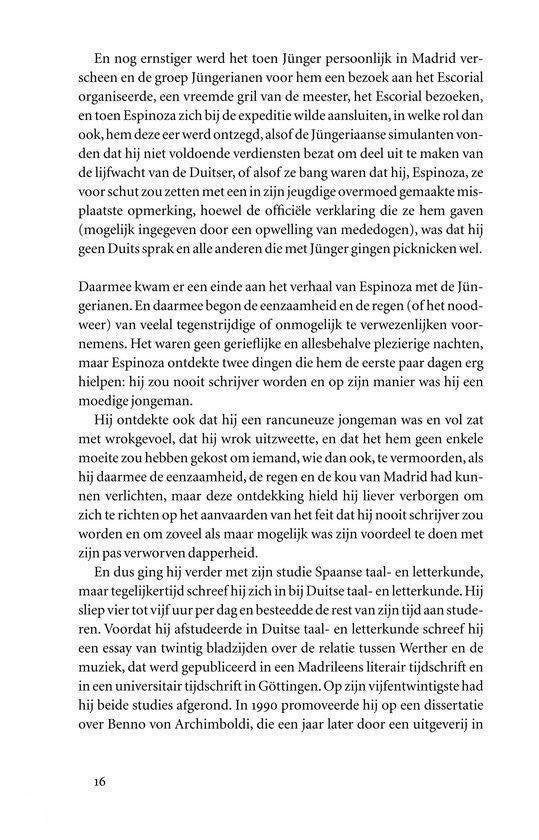 En nog ernstiger werd het toen Jünger persoonlijk in Madrid verscheen en de groep Jüngerianen voor hem een bezoek aan het Escorial organiseerde, een vreemde gril van de meester, het Escorial bezoeken, en toen Espinoza zich bij de expeditie wilde aansluiten, in welke rol dan ook, hem deze eer werd ontzegd, alsof de Jüngeriaanse simulanten vonden dat hij niet voldoende verdiensten bezat om deel uit te maken van de lijfwacht van de Duitser, of alsof ze bang waren dat hij, Espinoza, ze voor schut zou zetten met een in zijn jeugdige overmoed gemaakte misplaatste opmerking, hoewel de officiële verklaring die ze hem gaven (mogelijk ingegeven door een opwelling van mededogen), was dat hij geen Duits sprak en alle anderen die met Jünger gingen picknicken wel.

Daarmee kwam er een einde aan het verhaal van Espinoza met de Jüngerianen. En daarmee begon de eenzaamheid en de regen (of het noodweer) van veelal tegenstrijdige of onmogelijk te verwezenlijken voornemens. Het waren geen gerieflijke en allesbehalve plezierige nachten, maar Espinoza ontdekte twee dingen die hem de eerste paar dagen erg hielpen: hij zou nooit schrijver worden en op zijn manier was hij een moedige jongeman.

Hij ontdekte ook dat hij een rancuneuze jongeman was en vol zat met wrokgevoel, dat hij wrok uitzweette, en dat het hem geen enkele moeite zou hebben gekost om iemand, wie dan ook, te vermoorden, als hij daarmee de eenzaamheid, de regen en de kou van Madrid had kunnen verlichten, maar deze ontdekking hield hij liever verborgen om zich te richten op het aanvaarden van het feit dat hij nooit schrijver zou worden en om zoveel als maar mogelijk was zijn voordeel te doen met zijn pas verworven dapperheid.

En dus ging hij verder met zijn studie Spaanse taal- en letterkunde, maar tegelijkertijd schreef hij zich in bij Duitse taal- en letterkunde. Hij sliep vier tot vijf uur per dag en besteedde de rest van zijn tijd aan studeren. Voordat hij afstudeerde in Duitse taal- en letterkunde schreef hij een essay van twintig bladzijden over de relatie tussen Werther en de muziek, dat werd gepubliceerd in een Madrileens literair tijdschrift en in een universitair tijdschrift in Göttingen. Op zijn vijfentwintigste had hij beide studies afgerond. In 1990 promoveerde hij op een dissertatie over Benno von Archimboldi, die een jaar later door een uitgeverij in

16